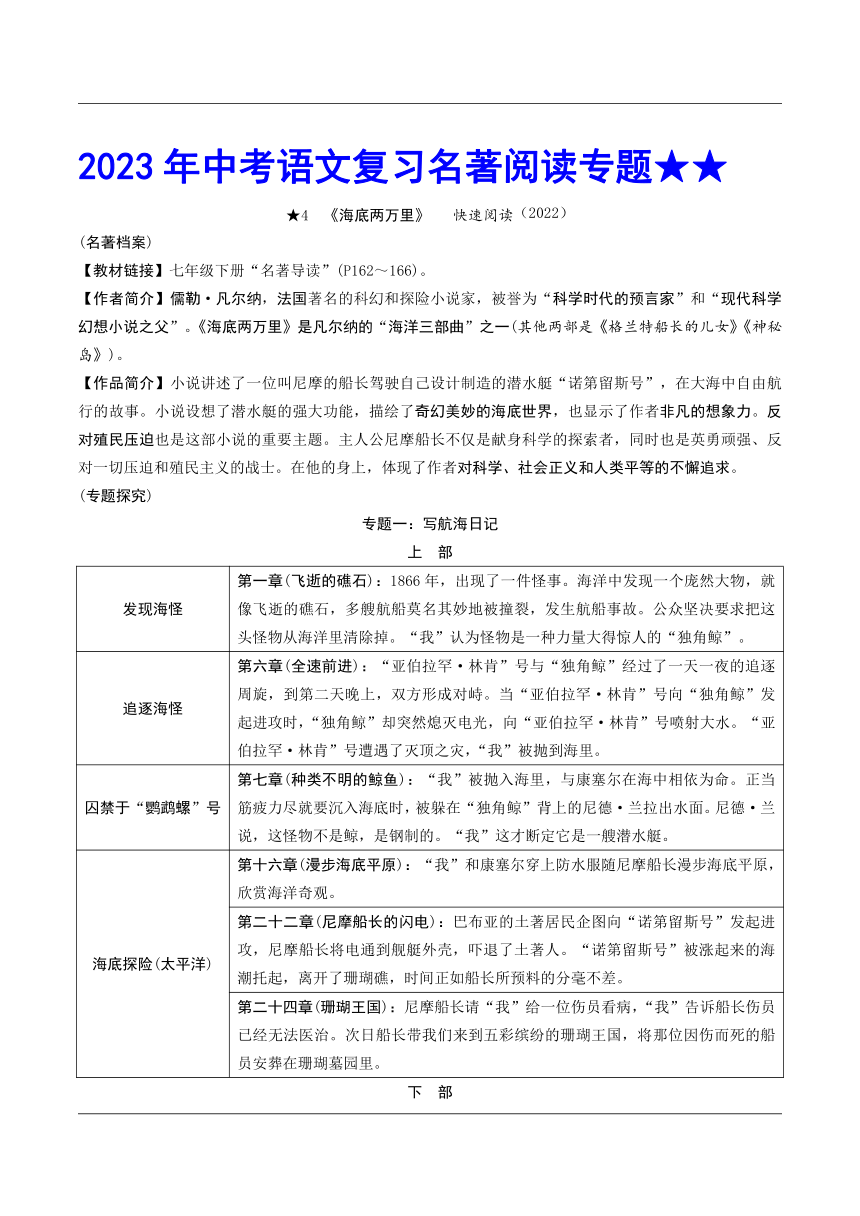 2023 年中考语文复习名著阅读专题★★

★4 《海底两万里》 快速阅读（2022）

(名著档案)

【教材链接】七年级下册“名著导读”(P162～166)。

【作者简介】儒勒·凡尔纳，法国著名的科幻和探险小说家，被誉为“科学时代的预言家”和“现代科学幻想小说之父”。《海底两万里》是凡尔纳的“海洋三部曲”之一(其他两部是《格兰特船长的儿女》《神秘岛》)。

【作品简介】小说讲述了一位叫尼摩的船长驾驶自己设计制造的潜水艇“诺第留斯号”，在大海中自由航行的故事。小说设想了潜水艇的强大功能，描绘了奇幻美妙的海底世界，也显示了作者非凡的想象力。反对殖民压迫也是这部小说的重要主题。主人公尼摩船长不仅是献身科学的探索者，同时也是英勇顽强、反对一切压迫和殖民主义的战士。在他的身上，体现了作者对科学、社会正义和人类平等的不懈追求。

(专题探究)

专题一：写航海日记

上 部

| 发现海怪 | 第一章(飞逝的礁石)：1866 年，出现了一件怪事。海洋中发现一个庞然大物，就像飞逝的礁石，多艘航船莫名其妙地被撞裂，发生航船事故。公众坚决要求把这头怪物从海洋里清除掉。“我”认为怪物是一种力量大得惊人的“独角鲸”。 |
|---|---|
| 追逐海怪 | 第六章(全速前进)：“亚伯拉罕·林肯”号与“独角鲸”经过了一天一夜的追逐周旋，到第二天晚上，双方形成对峙。当“亚伯拉罕·林肯”号向“独角鲸”发起进攻时，“独角鲸”却突然熄灭电光，向“亚伯拉罕·林肯”号喷射大水。“亚伯拉罕·林肯”号遭遇了灭顶之灾，“我”被抛到海里。 |
| 囚禁于“鹦鹉螺”号 | 第七章(种类不明的鲸鱼)：“我”被抛入海里，与康塞尔在海中相依为命。正当筋疲力尽就要沉入海底时，被躲在“独角鲸”背上的尼德·兰拉出水面。尼德·兰说，这怪物不是鲸，是钢制的。“我”这才断定它是一艘潜水艇。 |
| 海底探险(太平洋) | 第十六章(漫步海底平原)：“我”和康塞尔穿上防水服随尼摩船长漫步海底平原，欣赏海洋奇观。 |
| | 第二十二章(尼摩船长的闪电)：巴布亚的土著居民企图向“诺第留斯号”发起进攻，尼摩船长将电通到舰艇外壳，吓退了土著人。“诺第留斯号”被涨起来的海潮托起，离开了珊瑚礁，时间正如船长所预料的分毫不差。 |
| | 第二十四章(珊瑚王国)：尼摩船长请“我”给一位伤员看病，“我”告诉船长伤员已经无法医治。次日船长带我们来到五彩缤纷的珊瑚王国，将那位因伤而死的船员安葬在珊瑚墓园里。 |

下 部